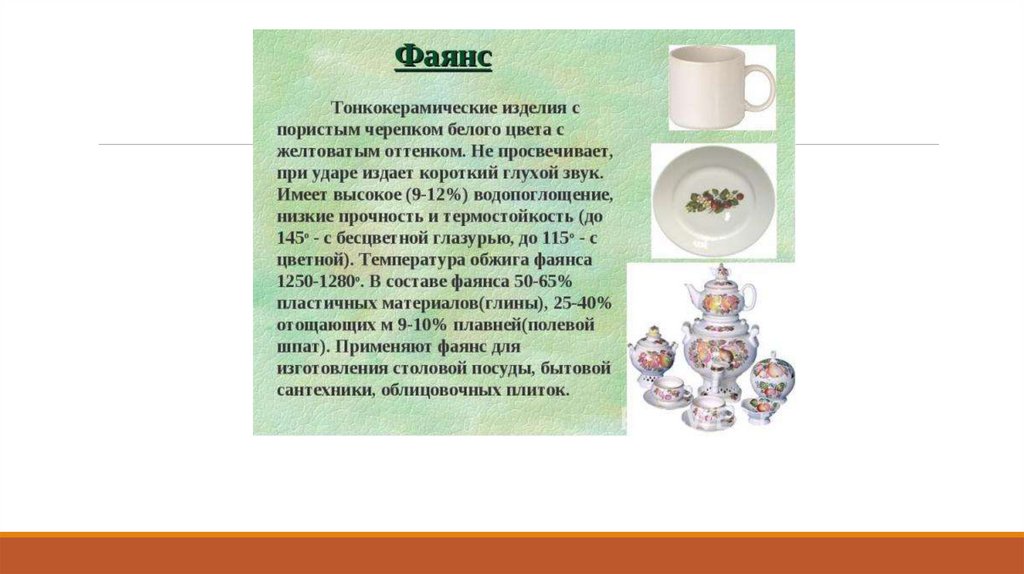 Фаянс

Тонкокерамические изделия с пористым черепком белого цвета с желтоватым оттенком. Не просвечивает, при ударе издает короткий глухой звук. Имеет высокое (9-12%) водопоглощение, низкие прочность и термостойкость (до 145º - с бесцветной глазурью, до 115º - с цветной). Температура обжига фаянса 1250-1280º. В составе фаянса 50-65% пластичных материалов(глины), 25-40% отощающих м 9-10% плавней(полевой шпат). Применяют фаянс для изготовления столовой посуды, бытовой сантехники, облицовочных плиток.